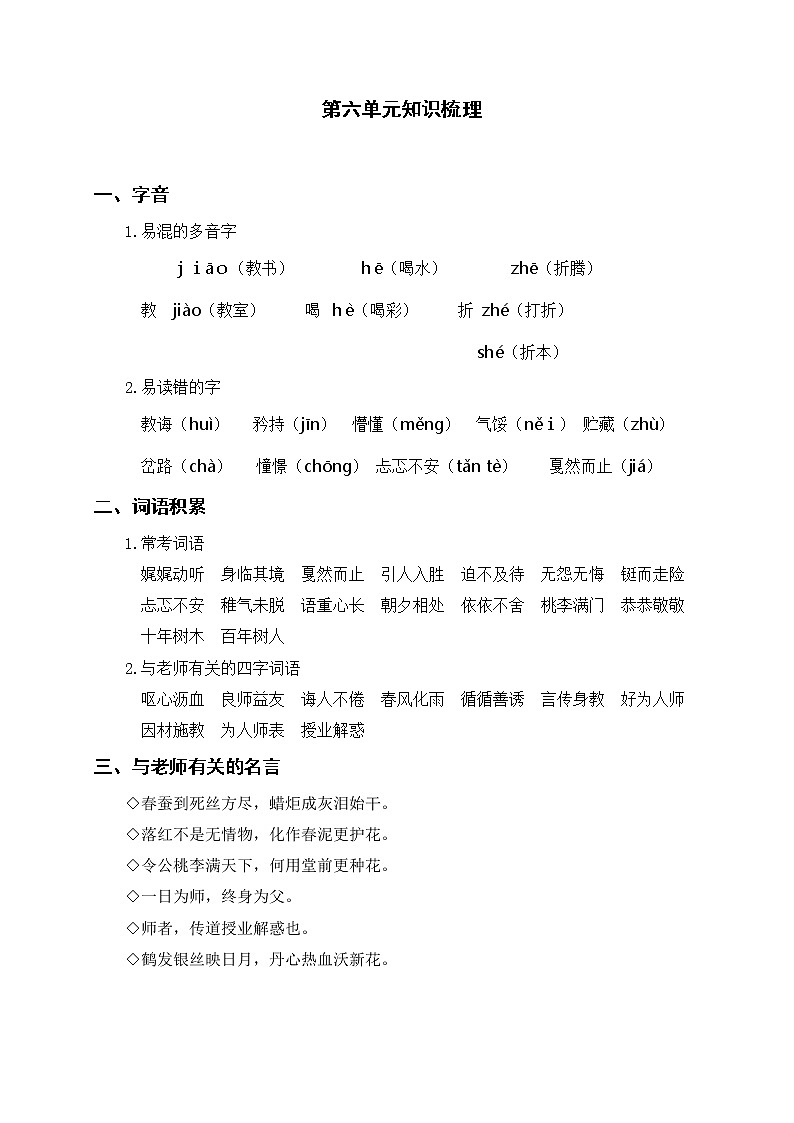 第六单元知识梳理

一、字音

1.易混的多音字

jiāo（教书） hē（喝水） zhē（折腾）

教 jiào（教室） 喝 hè（喝彩） 折 zhé（打折）

shé（折本）

2.易读错的字

教诲（huì） 矜持（jīn） 懵懂（měng） 气馁（něi） 贮藏（zhù）

岔路（chà） 憧憬（chōng） 忐忑不安（tǎn tè） 戛然而止（jiá）

二、词语积累

1.常考词语

娓娓动听 身临其境 戛然而止 引人入胜 迫不及待 无怨无悔 铤而走险 忐忑不安 稚气未脱 语重心长 朝夕相处 依依不舍 桃李满门 恭恭敬敬 十年树木 百年树人

2.与老师有关的四字词语

呕心沥血 良师益友 诲人不倦 春风化雨 循循善诱 言传身教 好为人师 因材施教 为人师表 授业解惑

三、与老师有关的名言

◇春蚕到死丝方尽，蜡炬成灰泪始干。

◇落红不是无情物，化作春泥更护花。

◇令公桃李满天下，何用堂前更种花。

◇一日为师，终身为父。

◇师者，传道授业解惑也。

◇鹤发银丝映日月，丹心热血沃新花。